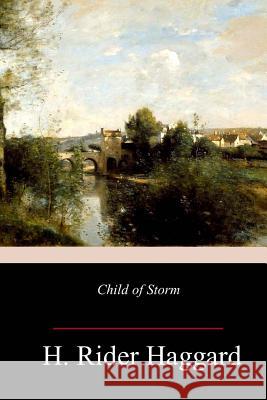 Child of Storm

H. Rider Haggard

kraina książek